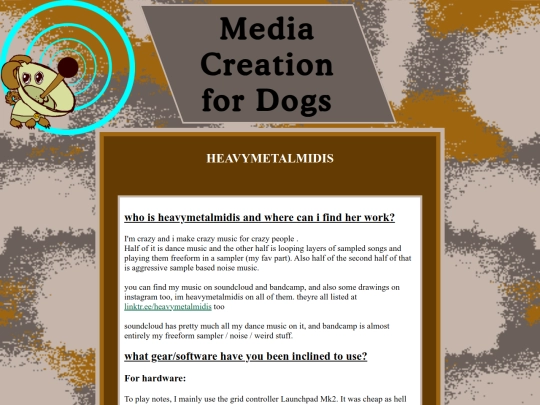 Media Creation for Dogs

HEAVYMETALMIDIS

who is heavymetalmidis and where can i find her work?

I'm crazy and i make crazy music for crazy people .
Half of it is dance music and the other half is looping layers of sampled songs and playing them freeform in a sampler (my fav part). Also half of the second half of that is aggressive sample based noise music.

you can find my music on soundcloud and bandcamp, and also some drawings on instagram too, im heavymetalmidis on all of them. theyre all listed at linktr.ee/heavymetalmidis too

soundcloud has pretty much all my dance music on it, and bandcamp is almost entirely my freeform sampler / noise / weird stuff.

what gear/software have you been inclined to use?

For hardware:

To play notes, I mainly use the grid controller Launchpad Mk2. It was cheap as hell